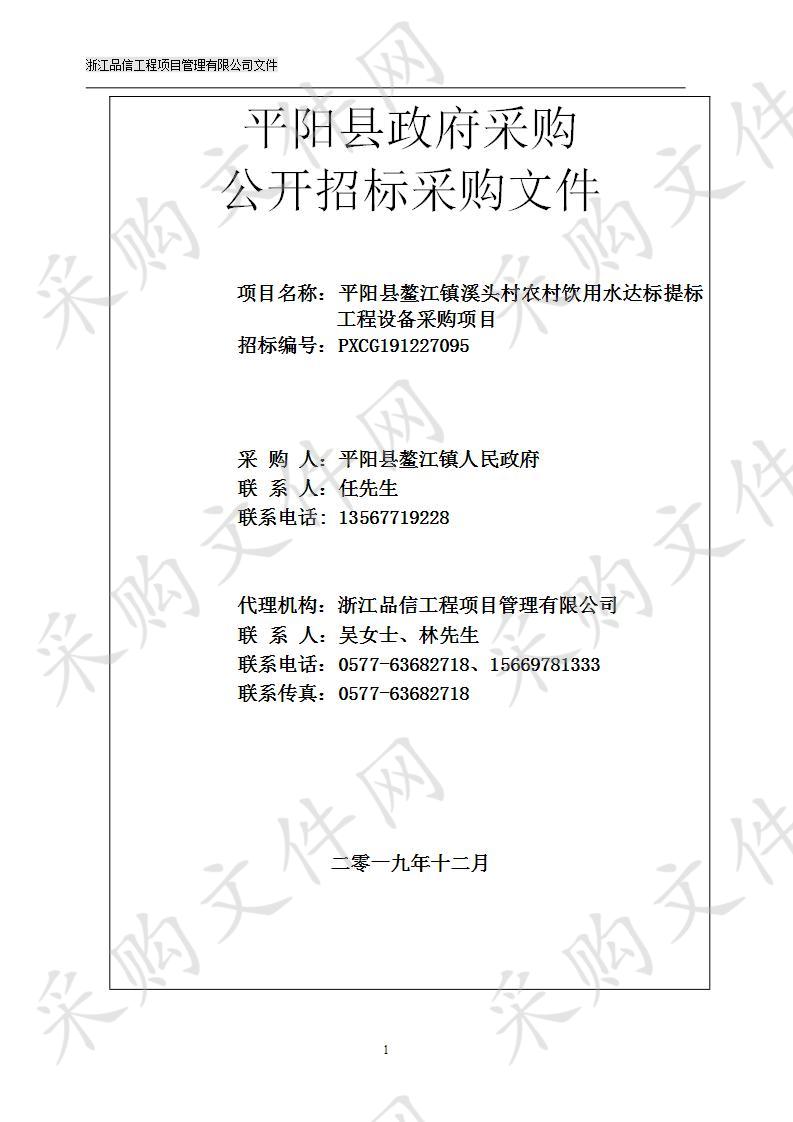 浙江品信工程项目管理有限公司文件

平阳县政府采购
公开招标采购文件

项目名称：平阳县鳌江镇溪头村农村饮用水达标提标工程设备采购项目
招标编号：PXCG191227095

采 购 人：平阳县鳌江镇人民政府
联 系 人：任先生
联系电话：13567719228

代理机构：浙江品信工程项目管理有限公司
联 系 人：吴女士、林先生
联系电话：0577-63682718、15669781333
联系传真：0577-63682718

二零一九年十二月

1

采购文件网